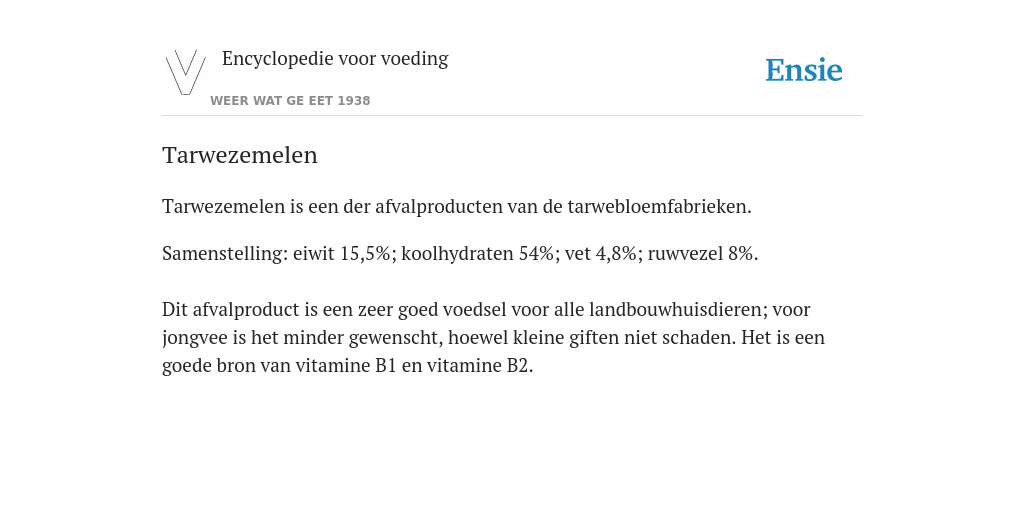 Encyclopedie voor voeding

WEER WAT GE EET 1938

Ensie

Tarwezemelen

Tarwezemelen is een der afvalproducten van de tarwebloemfabrieken.

Samenstelling: eiwit 15,5%; koolhydraten 54%; vet 4,8%; ruwvezel 8%.

Dit afvalproduct is een zeer goed voedsel voor alle landbouwhuisdieren; voor jongvee is het minder gewenscht, hoewel kleine giften niet schaden. Het is een goede bron van vitamine B1 en vitamine B2.